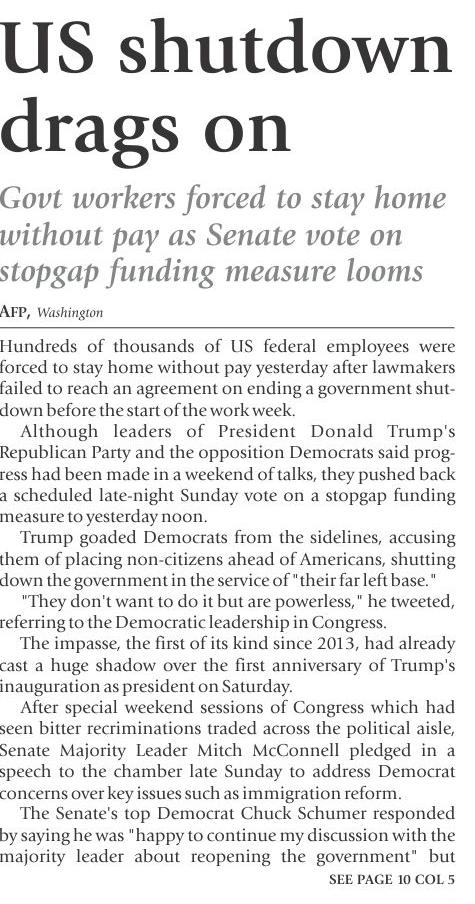 US shutdown drags on

Govt workers forced to stay home without pay as Senate vote on stopgap funding measure looms

AFP, Washington

Hundreds of thousands of US federal employees were forced to stay home without pay yesterday after lawmakers failed to reach an agreement on ending a government shutdown before the start of the work week.

Although leaders of President Donald Trump's Republican Party and the opposition Democrats said progress had been made in a weekend of talks, they pushed back a scheduled late-night Sunday vote on a stopgap funding measure to yesterday noon.

Trump goaded Democrats from the sidelines, accusing them of placing non-citizens ahead of Americans, shutting down the government in the service of "their far left base."

"They don't want to do it but are powerless," he tweeted, referring to the Democratic leadership in Congress.

The impasse, the first of its kind since 2013, had already cast a huge shadow over the first anniversary of Trump's inauguration as president on Saturday.

After special weekend sessions of Congress which had seen bitter recriminations traded across the political aisle, Senate Majority Leader Mitch McConnell pledged in a speech to the chamber late Sunday to address Democrat concerns over key issues such as immigration reform.

The Senate's top Democrat Chuck Schumer responded by saying he was "happy to continue my discussion with the majority leader about reopening the government" but

SEE PAGE 10 COL 5